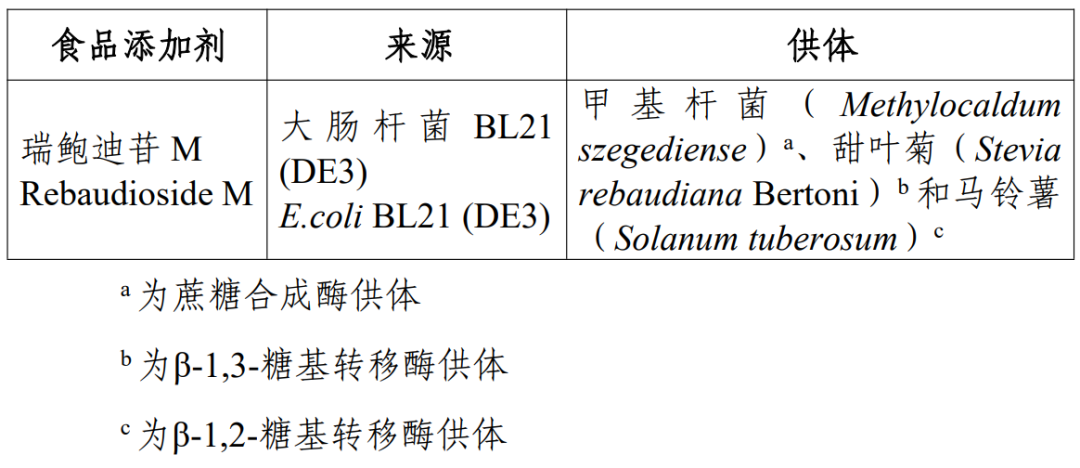 | 食品添加剂 | 来源 | 供体 |
|---|---|---|
| 瑞鲍迪苷M Rebaudioside M | 大肠杆菌BL21 (DE3) E.coli BL21 (DE3) | 甲基杆菌（Methylocaldum szegediense）$^{a}$、甜叶菊（Stevia rebaudiana Bertoni）$^{b}$和马铃薯（Solanum tuberosum）$^{c}$ |

$^{a}$为蔗糖合成酶供体

$^{b}$为β-1,3-糖基转移酶供体

$^{c}$为β-1,2-糖基转移酶供体